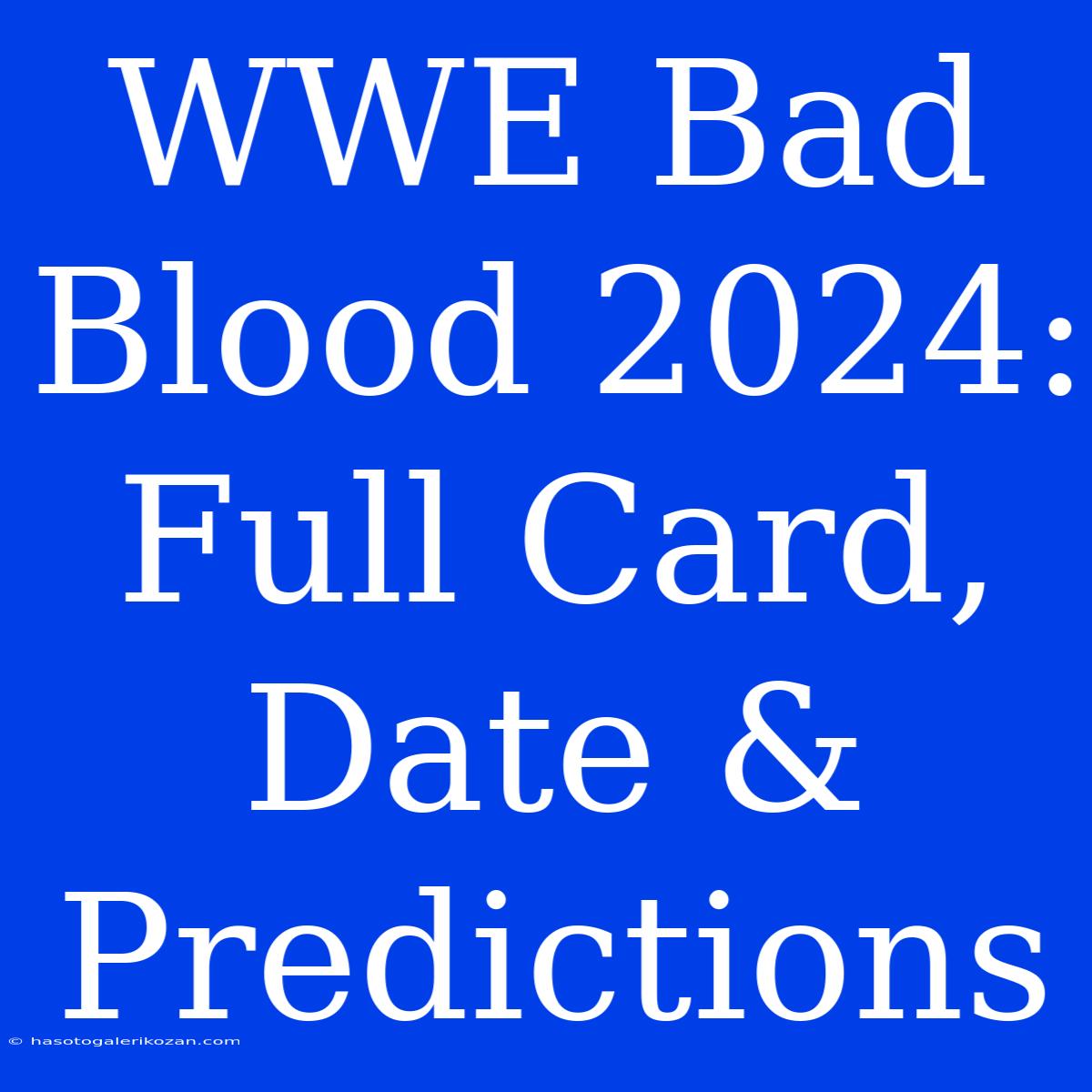 WWE Bad Blood 2024: Full Card, Date & Predictions

© hasotogalerikozan.com